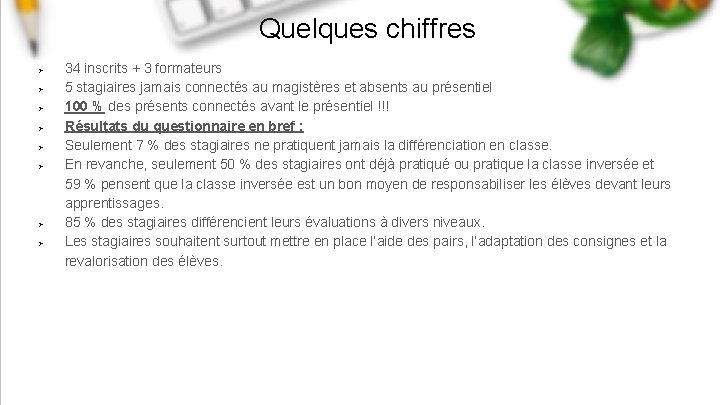 Quelques chiffres

➢ 34 inscrits + 3 formateurs
➢ 5 stagiaires jamais connectés au magistères et absents au présentiel
➢ 100 % des présents connectés avant le présentiel !!!
➢ Résultats du questionnaire en bref :
➢ Seulement 7 % des stagiaires ne pratiquent jamais la différenciation en classe.
➢ En revanche, seulement 50 % des stagiaires ont déjà pratiqué ou pratique la classe inversée et 59 % pensent que la classe inversée est un bon moyen de responsabiliser les élèves devant leurs apprentissages.
➢ 85 % des stagiaires différencient leurs évaluations à divers niveaux.
➢ Les stagiaires souhaitent surtout mettre en place l'aide des pairs, l'adaptation des consignes et la revalorisation des élèves.